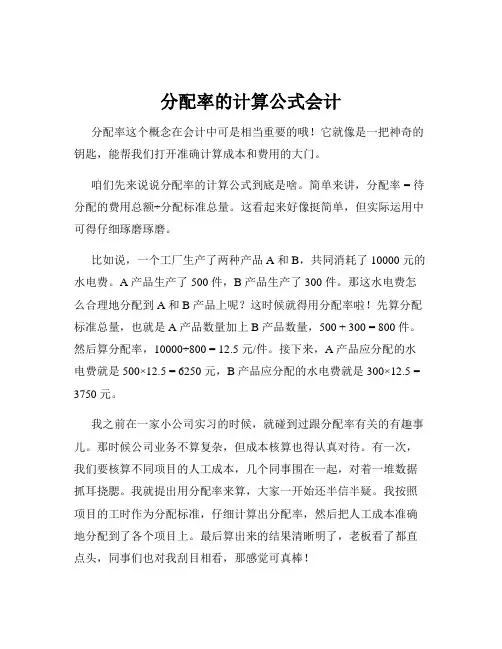 分配率的计算公式会计

分配率这个概念在会计中可是相当重要的哦！它就像是一把神奇的钥匙，能帮我们打开准确计算成本和费用的大门。

咱们先来说说分配率的计算公式到底是啥。简单来讲，分配率 = 待分配的费用总额÷分配标准总量。这看起来好像挺简单，但实际运用中可得仔细琢磨琢磨。

比如说，一个工厂生产了两种产品 A 和 B，共同消耗了 10000 元的水电费。A 产品生产了 500 件，B 产品生产了 300 件。那这水电费怎么合理地分配到 A 和 B 产品上呢？这时候就得用分配率啦！先算分配标准总量，也就是 A 产品数量加上 B 产品数量，500 + 300 = 800 件。然后算分配率，10000÷800 = 12.5 元/件。接下来，A 产品应分配的水电费就是 500×12.5 = 6250 元，B 产品应分配的水电费就是 300×12.5 = 3750 元。

我之前在一家小公司实习的时候，就碰到过跟分配率有关的有趣事儿。那时候公司业务不算复杂，但成本核算也得认真对待。有一次，我们要核算不同项目的人工成本，几个同事围在一起，对着一堆数据抓耳挠腮。我就提出用分配率来算，大家一开始还半信半疑。我按照项目的工时作为分配标准，仔细计算出分配率，然后把人工成本准确地分配到了各个项目上。最后算出来的结果清晰明了，老板看了都直点头，同事们也对我刮目相看，那感觉可真棒！